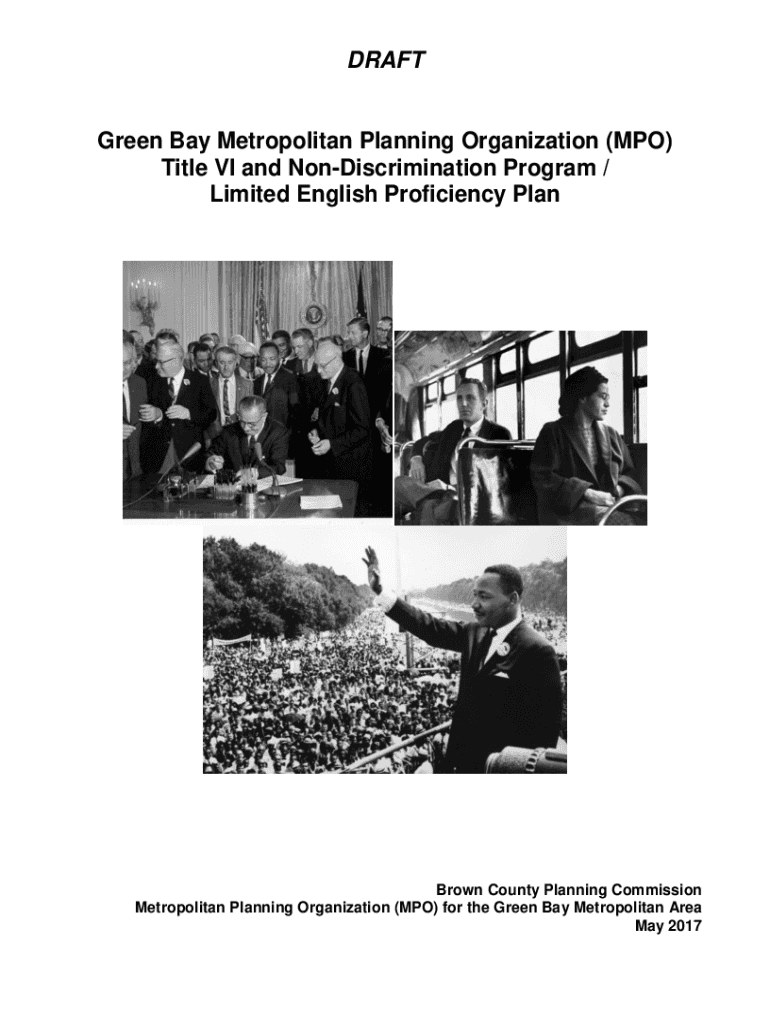 DRAFT

Green Bay Metropolitan Planning Organization (MPO) Title VI and Non-Discrimination Program / Limited English Proficiency Plan

Brown County Planning Commission
Metropolitan Planning Organization (MPO) for the Green Bay Metropolitan Area
May 2017